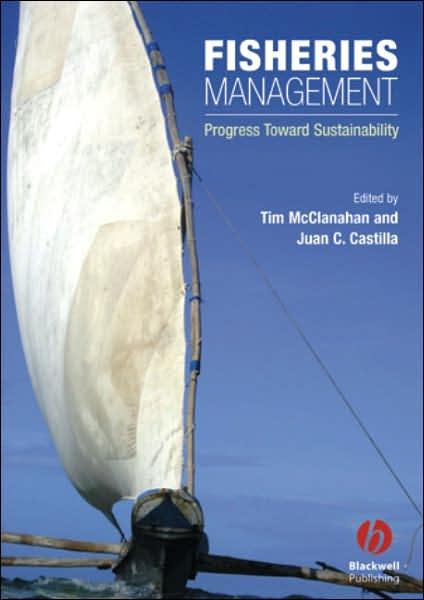 FISHERIES
MANAGEMENT

Progress Toward Sustainability

Edited by
Tim McClanahan and
Juan C. Castilla

Blackwell
Publishing